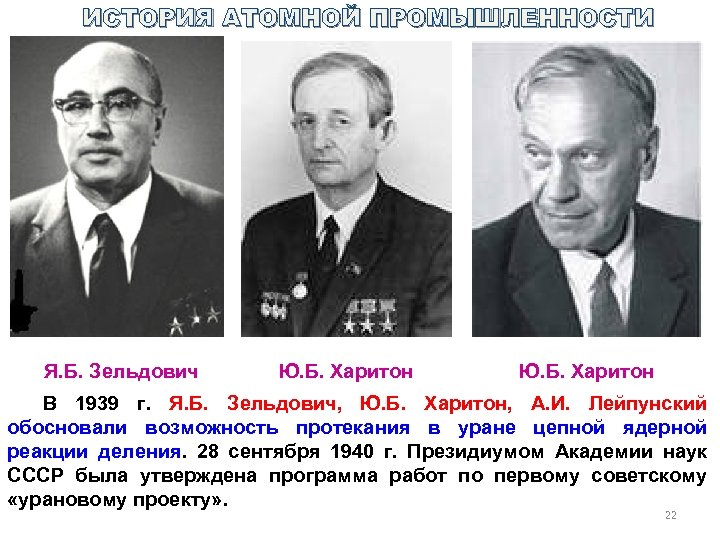 ИСТОРИЯ АТОМНОЙ ПРОМЫШЛЕННОСТИ

Я.Б. Зельдович

Ю.Б. Харитон

Ю.Б. Харитон

В 1939 г. Я.Б. Зельдович, Ю.Б. Харитон, А.И. Лейпунский обосновали возможность протекания в уране цепной ядерной реакции деления. 28 сентября 1940 г. Президиумом Академии наук СССР была утверждена программа работ по первому советскому «урановому проекту».

22